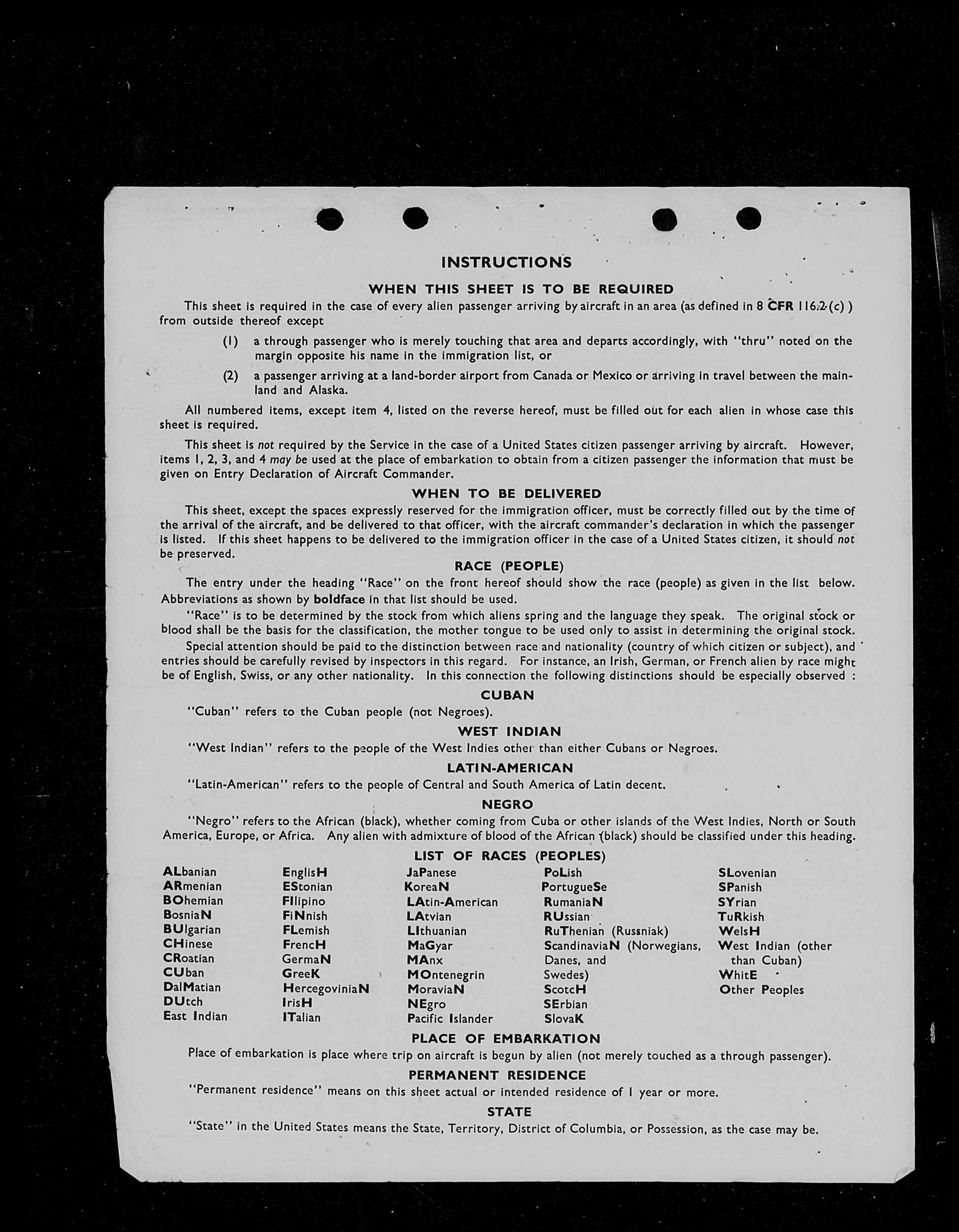 INSTRUCTIONS

WHEN THIS SHEET IS TO BE REQUIRED

This sheet is required in the case of every alien passenger arriving by aircraft in an area (as defined in 8 CFR 116.2 (c) ) from outside thereof except

(1) a through passenger who is merely touching that area and departs accordingly, with "thru" noted on the margin opposite his name in the immigration list, or

(2) a passenger arriving at a land-border airport from Canada or Mexico or arriving in travel between the mainland and Alaska.

All numbered items, except item 4, listed on the reverse hereof, must be filled out for each alien in whose case this sheet is required.

This sheet is not required by the Service in the case of a United States citizen passenger arriving by aircraft. However, items 1, 2, 3, and 4 may be used at the place of embarkation to obtain from a citizen passenger the information that must be given on Entry Declaration of Aircraft Commander.

WHEN TO BE DELIVERED

This sheet, except the spaces expressly reserved for the immigration officer, must be correctly filled out by the time of the arrival of the aircraft, and be delivered to that officer, with the aircraft commander's declaration in which the passenger is listed. If this sheet happens to be delivered to the immigration officer in the case of a United States citizen, it should not be preserved.

RACE (PEOPLE)

The entry under the heading "Race" on the front hereof should show the race (people) as given in the list below. Abbreviations as shown by boldface in that list should be used.

"Race" is to be determined by the stock from which aliens spring and the language they speak. The original stock or blood shall be the basis for the classification, the mother tongue to be used only to assist in determining the original stock.

Special attention should be paid to the distinction between race and nationality (country of which citizen or subject), and entries should be carefully revised by inspectors in this regard. For instance, an Irish, German, or French alien by race might be of English, Swiss, or any other nationality. In this connection the following distinctions should be especially observed :

CUBAN

"Cuban" refers to the Cuban people (not Negroes).

WEST INDIAN

"West Indian" refers to the people of the West Indies other than either Cubans or Negroes.

LATIN-AMERICAN

"Latin-American" refers to the people of Central and South America of Latin decent.

NEGRO

"Negro" refers to the African (black), whether coming from Cuba or other islands of the West Indies, North or South America, Europe, or Africa. Any alien with admixture of blood of the African (black) should be classified under this heading.

LIST OF RACES (PEOPLES)

ALbanian
ARmenian
BOhemian
BosniaN
BUlgarian
CHinese
CRoatian
CUban
DalMatian
DUtch
East Indian

EnglisH
EStonian
FIlipino
FiNnish
FLemish
FrencH
GermaN
GreeK
HercegoviniaN
IrisH
ITalian

JaPanese
KoreaN
LAtin-American
LAtvian
LIthuanian
MaGyar
MAnx
MOntenegrin
MoraviaN
NEgro
Pacific Islander

PoLish
PortugueSe
RumaniaN
RUssian
RuThenian (Russniak)
ScandinaviaN (Norwegians, Danes, and Swedes)
ScotcH
SErbian
SlovaK

SLovenian
SPanish
SYrian
TuRkish
WelsH
West Indian (other than Cuban)
WhitE
Other Peoples

PLACE OF EMBARKATION

Place of embarkation is place where trip on aircraft is begun by alien (not merely touched as a through passenger).

PERMANENT RESIDENCE

"Permanent residence" means on this sheet actual or intended residence of 1 year or more.

STATE

"State" in the United States means the State, Territory, District of Columbia, or Possession, as the case may be.